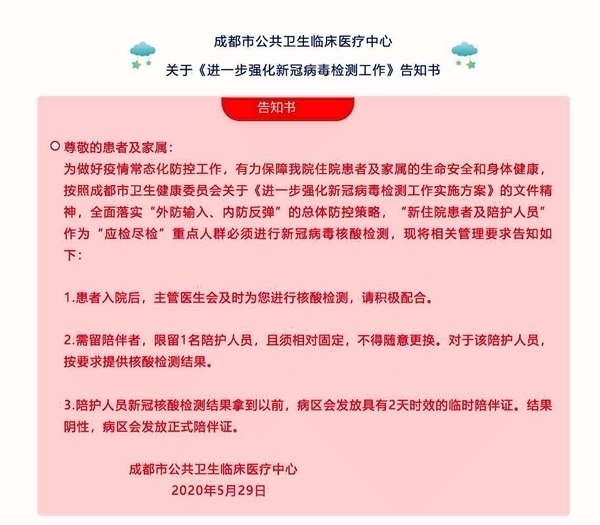 成都市公共卫生临床医疗中心

关于《进一步强化新冠病毒检测工作》告知书

告知书

尊敬的患者及家属：

为做好疫情常态化防控工作，有力保障我院住院患者及家属的生命安全和身体健康，按照成都市卫生健康委员会关于《进一步强化新冠病毒检测工作实施方案》的文件精神，全面落实“外防输入、内防反弹”的总体防控策略，“新住院患者及陪护人员”作为“应检尽检”重点人群必须进行新冠病毒核酸检测，现将相关管理要求告知如下：

1.患者入院后，主管医生会及时为您进行核酸检测，请积极配合。

2.需留陪伴者，限留1名陪护人员，且须相对固定，不得随意更换。对于该陪护人员，按要求提供核酸检测结果。

3.陪护人员新冠核酸检测结果拿到以前，病区会发放具有2天时效的临时陪伴证。结果阴性，病区会发放正式陪伴证。

成都市公共卫生临床医疗中心
2020年5月29日